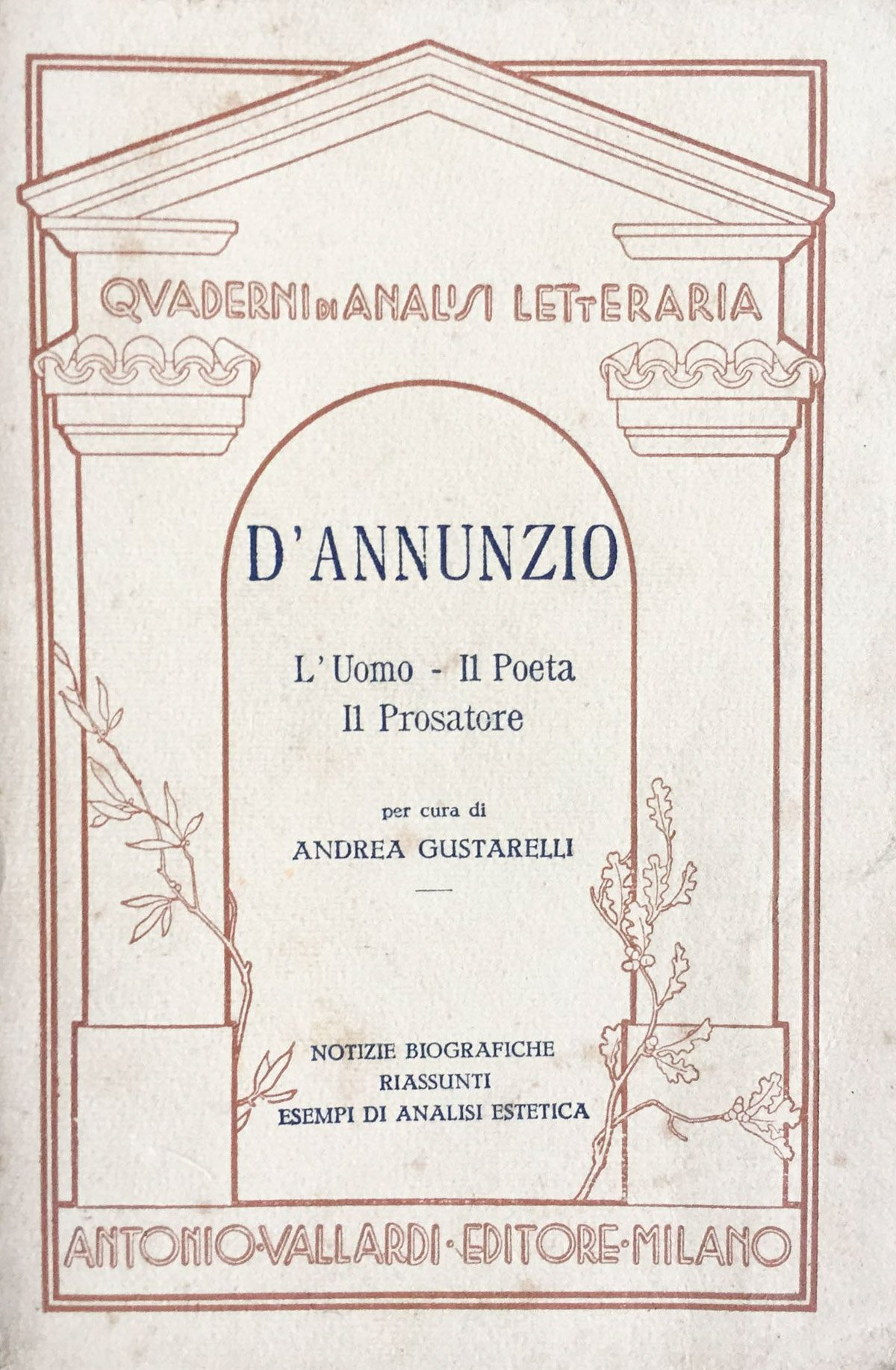 QVADERNI DI ANALISI LETTERARIA

D'ANNUNZIO

L'Uomo - Il Poeta
Il Prosatore

per cura di
ANDREA GUSTARELLI

NOTIZIE BIOGRAFICHE
RIASSUNTI
ESEMPI DI ANALISI ESTETICA

ANTONIO·VALLARDI·EDITORE·MILANO